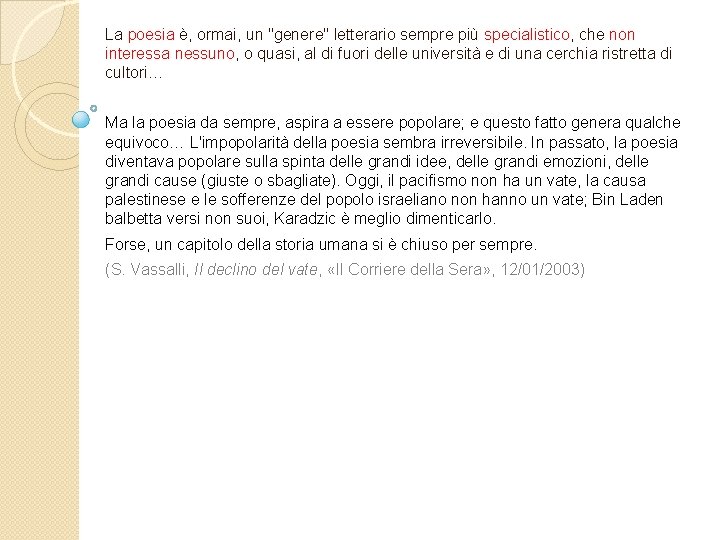 La poesia è, ormai, un "genere" letterario sempre più specialistico, che non interessa nessuno, o quasi, al di fuori delle università e di una cerchia ristretta di cultori…

Ma la poesia da sempre, aspira a essere popolare; e questo fatto genera qualche equivoco… L'impopolarità della poesia sembra irreversibile. In passato, la poesia diventava popolare sulla spinta delle grandi idee, delle grandi emozioni, delle grandi cause (giuste o sbagliate). Oggi, il pacifismo non ha un vate, la causa palestinese e le sofferenze del popolo israeliano non hanno un vate; Bin Laden balbetta versi non suoi, Karadzic è meglio dimenticarlo.

Forse, un capitolo della storia umana si è chiuso per sempre.

(S. Vassalli, Il declino del vate, «Il Corriere della Sera», 12/01/2003)